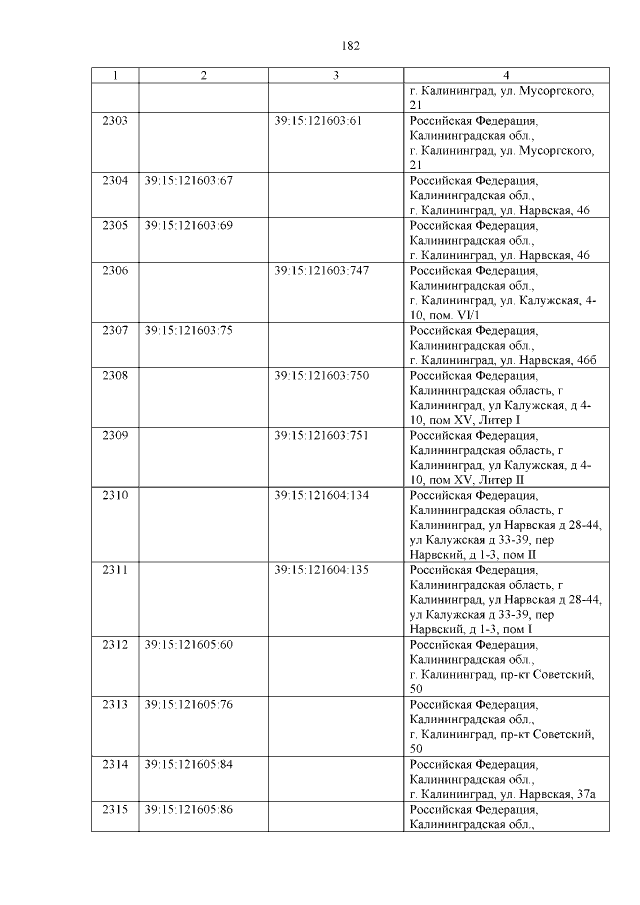 182

| 1 | 2 | 3 | 4 |
|---|---|---|---|
| | | | г. Калининград, ул. Мусоргского, 21 |
| 2303 | | 39:15:121603:61 | Российская Федерация, Калининградская обл., г. Калининград, ул. Мусоргского, 21 |
| 2304 | 39:15:121603:67 | | Российская Федерация, Калининградская обл., г. Калининград, ул. Нарвская, 46 |
| 2305 | 39:15:121603:69 | | Российская Федерация, Калининградская обл., г. Калининград, ул. Нарвская, 46 |
| 2306 | | 39:15:121603:747 | Российская Федерация, Калининградская обл., г. Калининград, ул. Калужская, 4-10, пом. VI/1 |
| 2307 | 39:15:121603:75 | | Российская Федерация, Калининградская обл., г. Калининград, ул. Нарвская, 46б |
| 2308 | | 39:15:121603:750 | Российская Федерация, Калининградская область, г Калининград, ул Калужская, д 4-10, пом XV, Литер I |
| 2309 | | 39:15:121603:751 | Российская Федерация, Калининградская область, г Калининград, ул Калужская, д 4-10, пом XV, Литер II |
| 2310 | | 39:15:121604:134 | Российская Федерация, Калининградская область, г Калининград, ул Нарвская д 28-44, ул Калужская д 33-39, пер Нарвский, д 1-3, пом II |
| 2311 | | 39:15:121604:135 | Российская Федерация, Калининградская область, г Калининград, ул Нарвская д 28-44, ул Калужская д 33-39, пер Нарвский, д 1-3, пом I |
| 2312 | 39:15:121605:60 | | Российская Федерация, Калининградская обл., г. Калининград, пр-кт Советский, 50 |
| 2313 | 39:15:121605:76 | | Российская Федерация, Калининградская обл., г. Калининград, пр-кт Советский, 50 |
| 2314 | 39:15:121605:84 | | Российская Федерация, Калининградская обл., г. Калининград, ул. Нарвская, 37а |
| 2315 | 39:15:121605:86 | | Российская Федерация, Калининградская обл., |